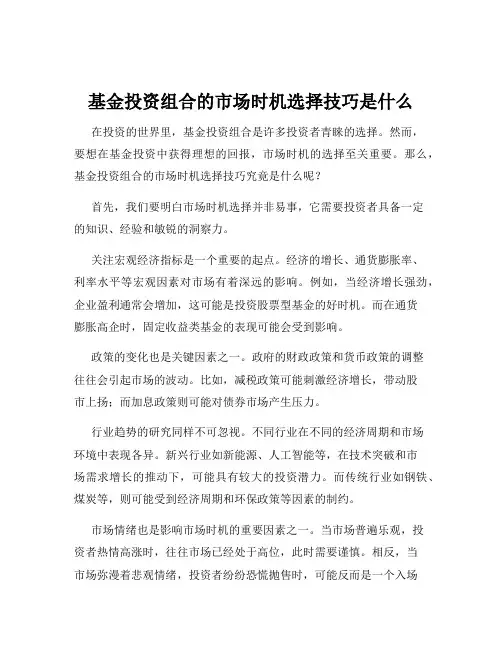 基金投资组合的市场时机选择技巧是什么

在投资的世界里，基金投资组合是许多投资者青睐的选择。然而，要想在基金投资中获得理想的回报，市场时机的选择至关重要。那么，基金投资组合的市场时机选择技巧究竟是什么呢？

首先，我们要明白市场时机选择并非易事，它需要投资者具备一定的知识、经验和敏锐的洞察力。

关注宏观经济指标是一个重要的起点。经济的增长、通货膨胀率、利率水平等宏观因素对市场有着深远的影响。例如，当经济增长强劲，企业盈利通常会增加，这可能是投资股票型基金的好时机。而在通货膨胀高企时，固定收益类基金的表现可能会受到影响。

政策的变化也是关键因素之一。政府的财政政策和货币政策的调整往往会引起市场的波动。比如，减税政策可能刺激经济增长，带动股市上扬；而加息政策则可能对债券市场产生压力。

行业趋势的研究同样不可忽视。不同行业在不同的经济周期和市场环境中表现各异。新兴行业如新能源、人工智能等，在技术突破和市场需求增长的推动下，可能具有较大的投资潜力。而传统行业如钢铁、煤炭等，则可能受到经济周期和环保政策等因素的制约。

市场情绪也是影响市场时机的重要因素之一。当市场普遍乐观，投资者热情高涨时，往往市场已经处于高位，此时需要谨慎。相反，当市场弥漫着悲观情绪，投资者纷纷恐慌抛售时，可能反而是一个入场